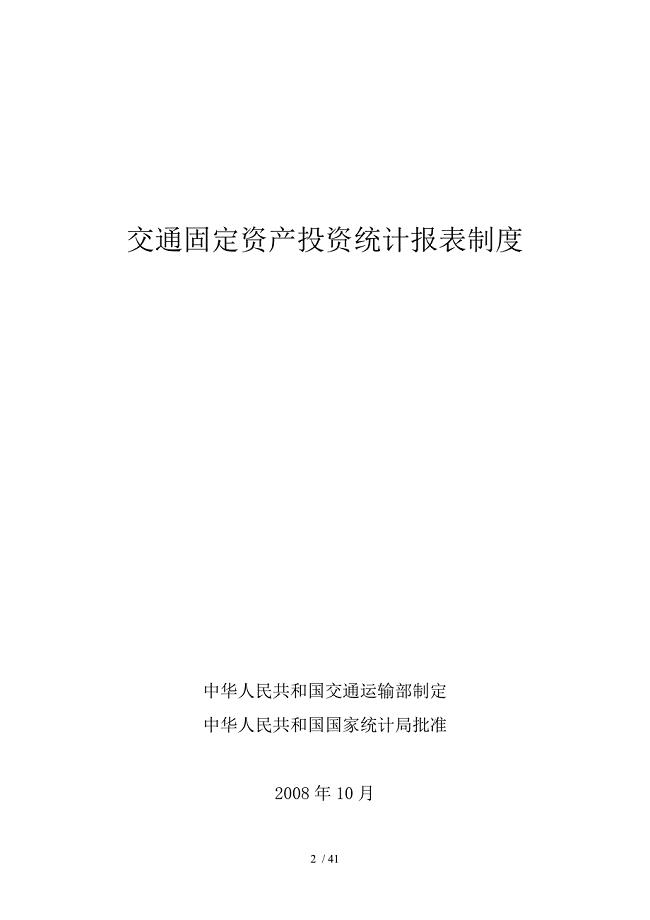 交通固定资产投资统计报表制度

中华人民共和国交通运输部制定
中华人民共和国国家统计局批准

2008 年 10 月

2 / 41